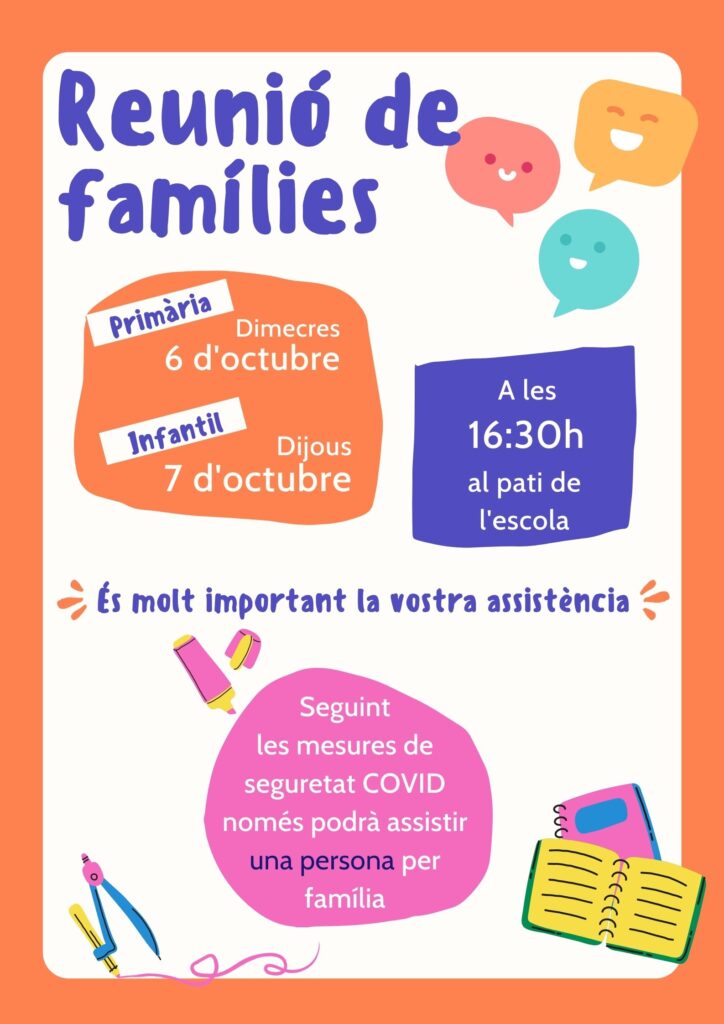 Reunió de famílies

Primària
Dimecres
6 d'octubre

Infantil
Dijous
7 d'octubre

A les
16:30h
al pati de
l'escola

És molt important la vostra assistència

Seguint les mesures de seguretat COVID només podrà assistir una persona per família